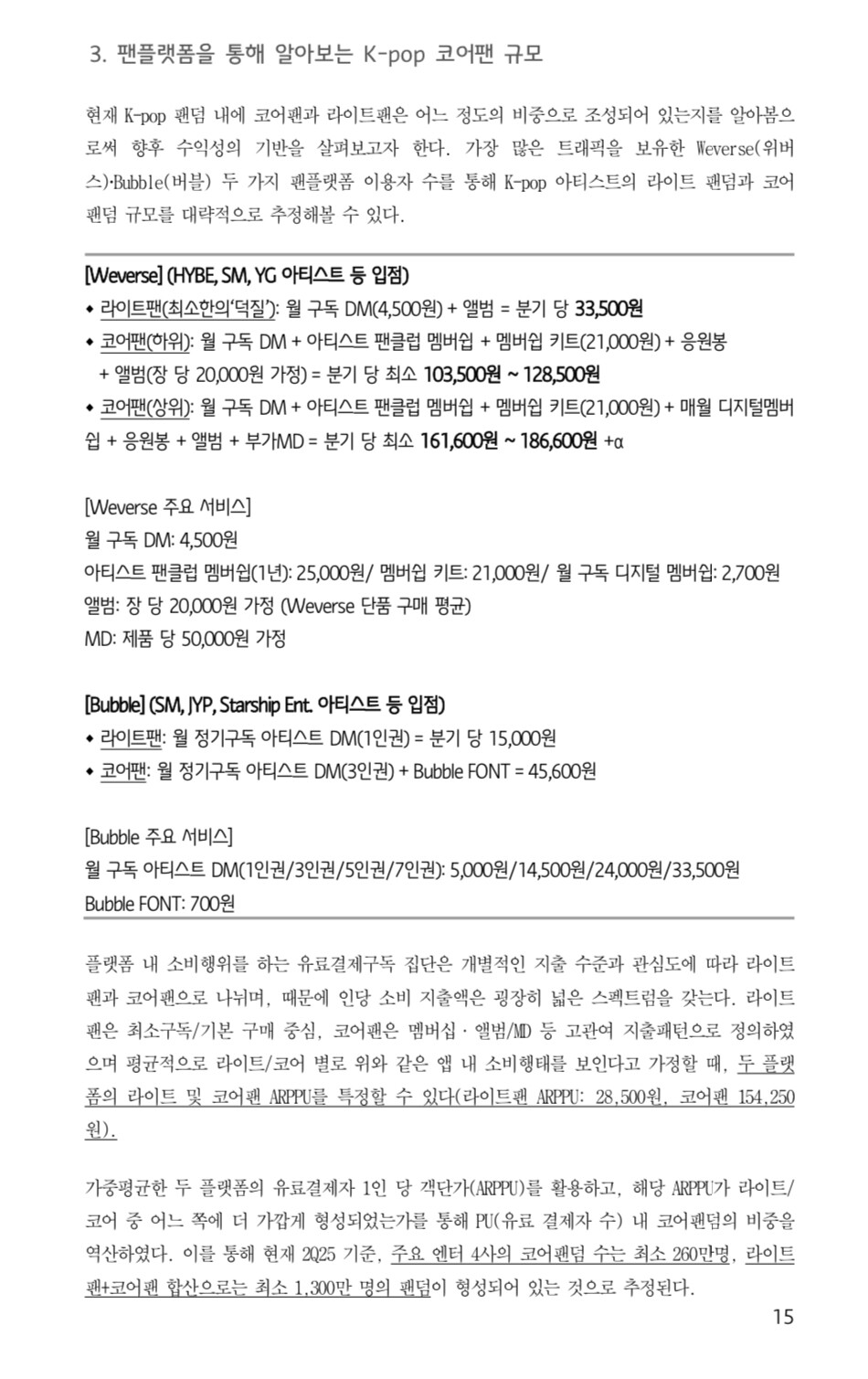 3. 팬플랫폼을 통해 알아보는 K-pop 코어팬 규모

현재 K-pop 팬덤 내에 코어팬과 라이트팬은 어느 정도의 비중으로 조성되어 있는지를 알아봄으로써 향후 수익성의 기반을 살펴보고자 한다. 가장 많은 트래픽을 보유한 Weverse(위버스)·Bubble(버블) 두 가지 팬플랫폼 이용자 수를 통해 K-pop 아티스트의 라이트 팬덤과 코어 팬덤 규모를 대략적으로 추정해볼 수 있다.

[Weverse] (HYBE, SM, YG 아티스트 등 입점)
◆ 라이트팬(최소한의'덕질'): 월 구독 DM(4,500원) + 앨범 = 분기 당 33,500원
◆ 코어팬(하위): 월 구독 DM + 아티스트 팬클럽 멤버쉽 + 멤버쉽 키트(21,000원) + 응원봉 + 앨범(장 당 20,000원 가정) = 분기 당 최소 103,500원 ~ 128,500원
◆ 코어팬(상위): 월 구독 DM + 아티스트 팬클럽 멤버쉽 + 멤버쉽 키트(21,000원) + 매월 디지털멤버쉽 + 응원봉 + 앨범 + 부가MD = 분기 당 최소 161,600원 ~ 186,600원 +α

[Weverse 주요 서비스]
월 구독 DM: 4,500원
아티스트 팬클럽 멤버쉽(1년): 25,000원/ 멤버쉽 키트: 21,000원/ 월 구독 디지털 멤버쉽: 2,700원
앨범: 장 당 20,000원 가정 (Weverse 단품 구매 평균)
MD: 제품 당 50,000원 가정

[Bubble] (SM, JYP, Starship Ent. 아티스트 등 입점)
◆ 라이트팬: 월 정기구독 아티스트 DM(1인권) = 분기 당 15,000원
◆ 코어팬: 월 정기구독 아티스트 DM(3인권) + Bubble FONT = 45,600원

[Bubble 주요 서비스]
월 구독 아티스트 DM(1인권/3인권/5인권/7인권): 5,000원/14,500원/24,000원/33,500원
Bubble FONT: 700원

플랫폼 내 소비행위를 하는 유료결제구독 집단은 개별적인 지출 수준과 관심도에 따라 라이트팬과 코어팬으로 나뉘며, 때문에 인당 소비 지출액은 굉장히 넓은 스펙트럼을 갖는다. 라이트팬은 최소구독/기본 구매 중심, 코어팬은 멤버십 · 앨범/MD 등 고관여 지출패턴으로 정의하였으며 평균적으로 라이트/코어 별로 위와 같은 앱 내 소비행태를 보인다고 가정할 때, 두 플랫폼의 라이트 및 코어팬 ARPPU를 특정할 수 있다(라이트팬 ARPPU: 28,500원, 코어팬 154,250원).

가중평균한 두 플랫폼의 유료결제자 1인 당 객단가(ARPPU)를 활용하고, 해당 ARPPU가 라이트/코어 중 어느 쪽에 더 가깝게 형성되었는가를 통해 PU(유료 결제자 수) 내 코어팬덤의 비중을 역산하였다. 이를 통해 현재 2Q25 기준, 주요 엔터 4사의 코어팬덤 수는 최소 260만명, 라이트팬+코어팬 합산으로는 최소 1,300만 명의 팬덤이 형성되어 있는 것으로 추정된다.

15